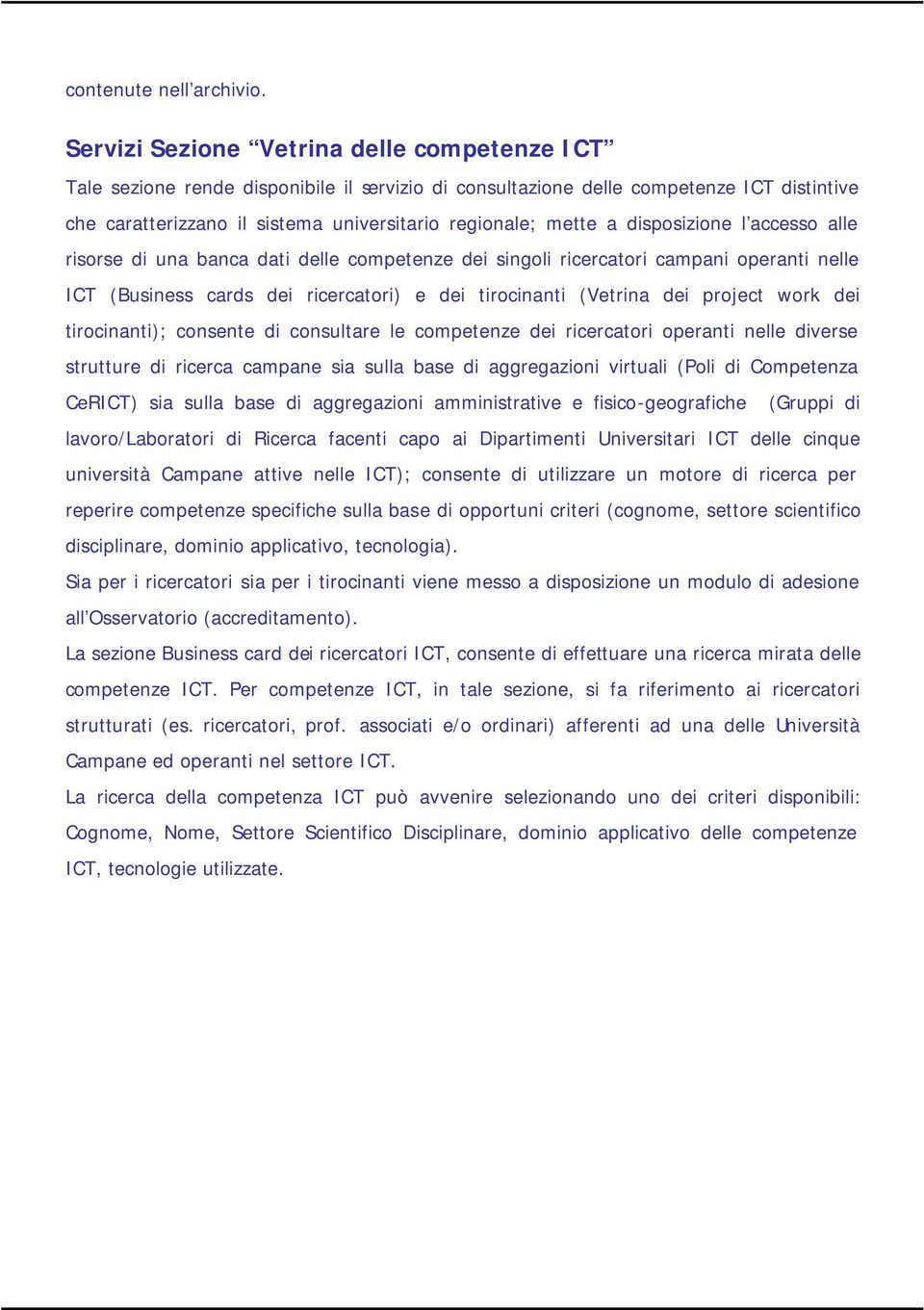 contenute nell’archivio.

Servizi Sezione “Vetrina delle competenze ICT”

Tale sezione rende disponibile il servizio di consultazione delle competenze ICT distintive che caratterizzano il sistema universitario regionale; mette a disposizione l’accesso alle risorse di una banca dati delle competenze dei singoli ricercatori campani operanti nelle ICT (Business cards dei ricercatori) e dei tirocinanti (Vetrina dei project work dei tirocinanti); consente di consultare le competenze dei ricercatori operanti nelle diverse strutture di ricerca campane sia sulla base di aggregazioni virtuali (Poli di Competenza CeRICT) sia sulla base di aggregazioni amministrative e fisico-geografiche (Gruppi di lavoro/Laboratori di Ricerca facenti capo ai Dipartimenti Universitari ICT delle cinque università Campane attive nelle ICT); consente di utilizzare un motore di ricerca per reperire competenze specifiche sulla base di opportuni criteri (cognome, settore scientifico disciplinare, dominio applicativo, tecnologia).

Sia per i ricercatori sia per i tirocinanti viene messo a disposizione un modulo di adesione all’Osservatorio (accreditamento).

La sezione Business card dei ricercatori ICT, consente di effettuare una ricerca mirata delle competenze ICT. Per competenze ICT, in tale sezione, si fa riferimento ai ricercatori strutturati (es. ricercatori, prof. associati e/o ordinari) afferenti ad una delle Università Campane ed operanti nel settore ICT.

La ricerca della competenza ICT può avvenire selezionando uno dei criteri disponibili: Cognome, Nome, Settore Scientifico Disciplinare, dominio applicativo delle competenze ICT, tecnologie utilizzate.